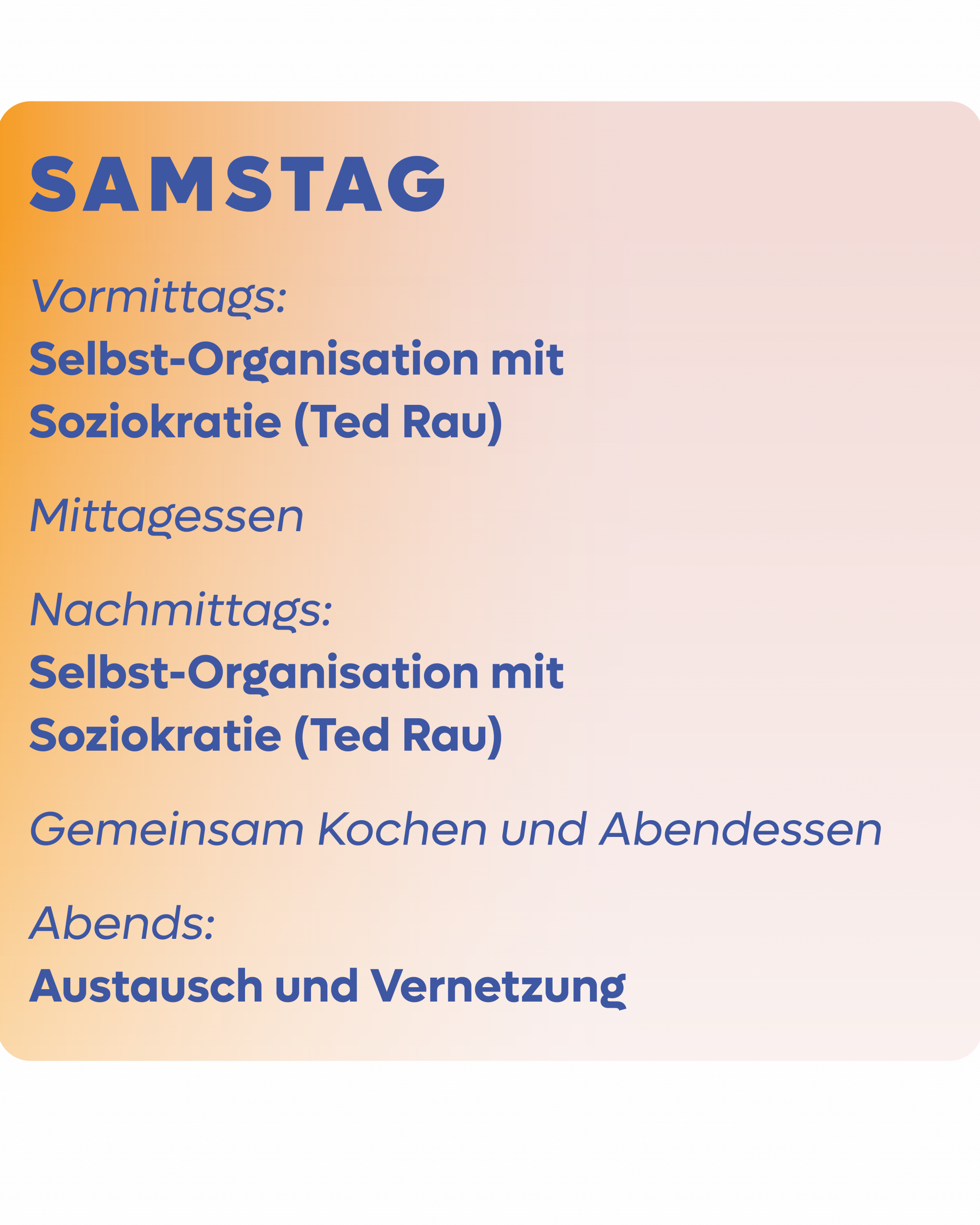 SAMSTAG

Vormittags:
Selbst-Organisation mit Soziokratie (Ted Rau)

Mittagessen

Nachmittags:
Selbst-Organisation mit Soziokratie (Ted Rau)

Gemeinsam Kochen und Abendessen

Abends:
Austausch und Vernetzung